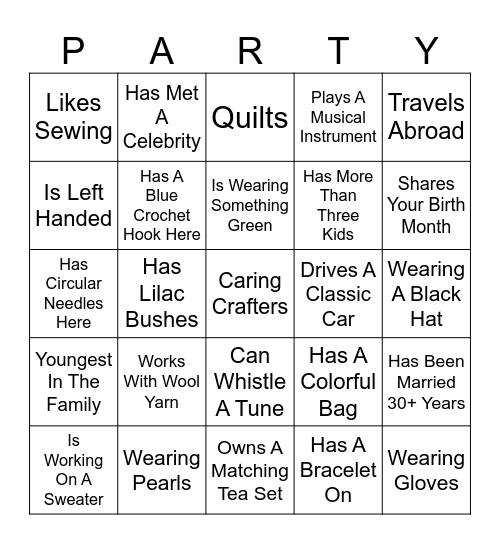 | P | A | R | T | Y |
|---|---|---|---|---|
| Likes Sewing | Has Met A Celebrity | Quilts | Plays A Musical Instrument | Travels Abroad |
| Is Left Handed | Has A Blue Crochet Hook Here | Is Wearing Something Green | Has More Than Three Kids | Shares Your Birth Month |
| Has Circular Needles Here | Has Lilac Bushes | Caring Crafters | Drives A Classic Car | Wearing A Black Hat |
| Youngest In The Family | Works With Wool Yarn | Can Whistle A Tune | Has A Colorful Bag | Has Been Married 30+ Years |
| Is Working On A Sweater | Wearing Pearls | Owns A Matching Tea Set | Has A Bracelet On | Wearing Gloves |